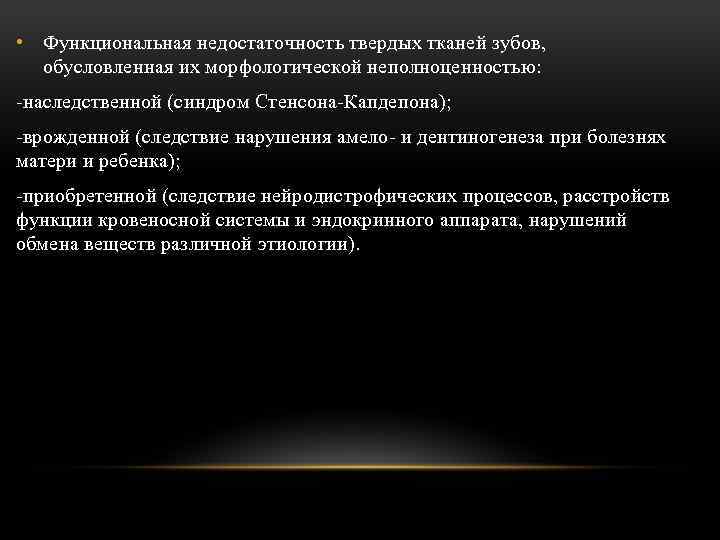 • Функциональная недостаточность твердых тканей зубов, обусловленная их морфологической неполноценностью:

-наследственной (синдром Стенсона-Капдепона);

-врожденной (следствие нарушения амело- и дентиногенеза при болезнях матери и ребенка);

-приобретенной (следствие нейродистрофических процессов, расстройств функции кровеносной системы и эндокринного аппарата, нарушений обмена веществ различной этиологии).